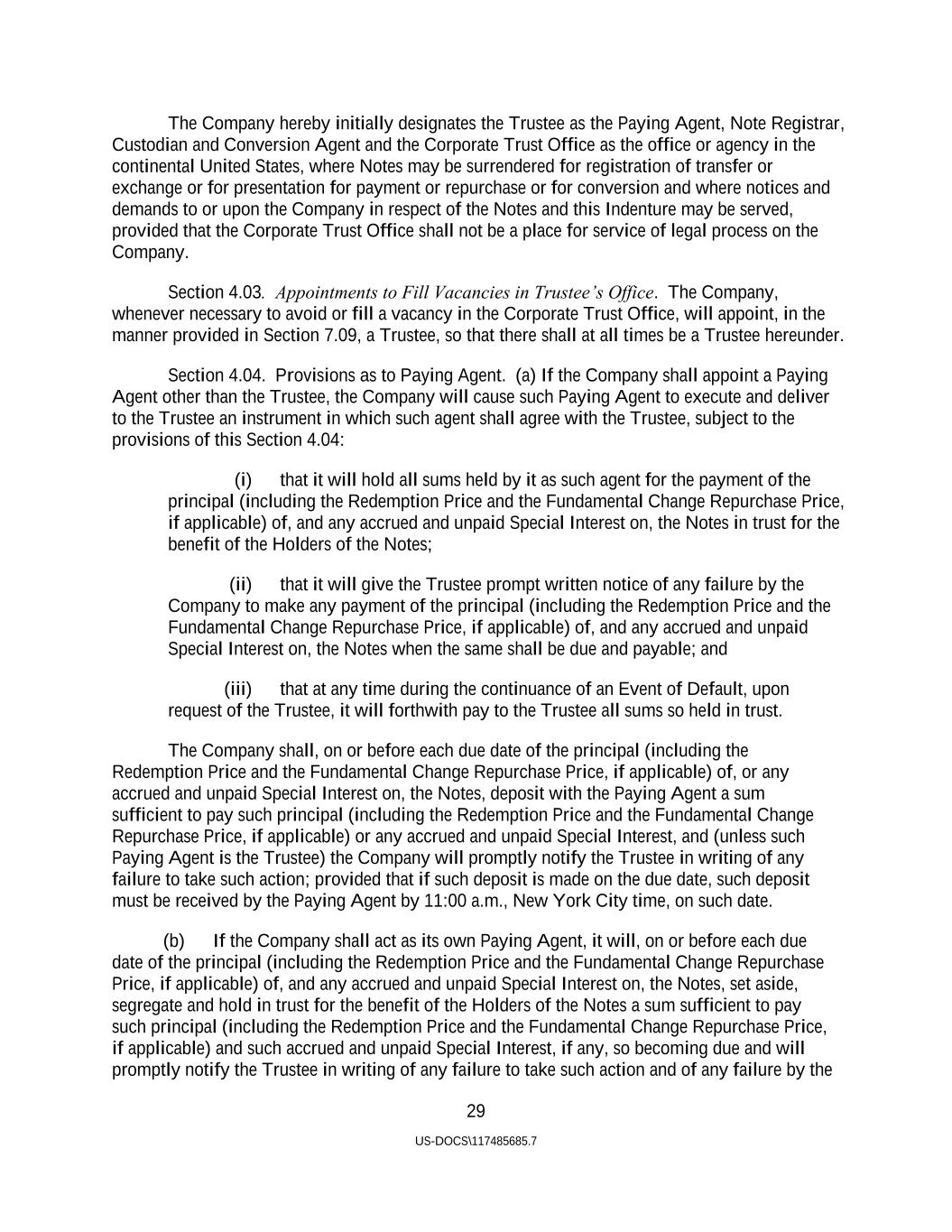 The Company hereby initially designates the Trustee as the Paying Agent, Note Registrar, Custodian and Conversion Agent and the Corporate Trust Office as the office or agency in the continental United States, where Notes may be surrendered for registration of transfer or exchange or for presentation for payment or repurchase or for conversion and where notices and demands to or upon the Company in respect of the Notes and this Indenture may be served, provided that the Corporate Trust Office shall not be a place for service of legal process on the Company.

Section 4.03. Appointments to Fill Vacancies in Trustee's Office. The Company, whenever necessary to avoid or fill a vacancy in the Corporate Trust Office, will appoint, in the manner provided in Section 7.09, a Trustee, so that there shall at all times be a Trustee hereunder.

Section 4.04. Provisions as to Paying Agent. (a) If the Company shall appoint a Paying Agent other than the Trustee, the Company will cause such Paying Agent to execute and deliver to the Trustee an instrument in which such agent shall agree with the Trustee, subject to the provisions of this Section 4.04:

(i) that it will hold all sums held by it as such agent for the payment of the principal (including the Redemption Price and the Fundamental Change Repurchase Price, if applicable) of, and any accrued and unpaid Special Interest on, the Notes in trust for the benefit of the Holders of the Notes;

(ii) that it will give the Trustee prompt written notice of any failure by the Company to make any payment of the principal (including the Redemption Price and the Fundamental Change Repurchase Price, if applicable) of, and any accrued and unpaid Special Interest on, the Notes when the same shall be due and payable; and

(iii) that at any time during the continuance of an Event of Default, upon request of the Trustee, it will forthwith pay to the Trustee all sums so held in trust.

The Company shall, on or before each due date of the principal (including the Redemption Price and the Fundamental Change Repurchase Price, if applicable) of, or any accrued and unpaid Special Interest on, the Notes, deposit with the Paying Agent a sum sufficient to pay such principal (including the Redemption Price and the Fundamental Change Repurchase Price, if applicable) or any accrued and unpaid Special Interest, and (unless such Paying Agent is the Trustee) the Company will promptly notify the Trustee in writing of any failure to take such action; provided that if such deposit is made on the due date, such deposit must be received by the Paying Agent by 11:00 a.m., New York City time, on such date.

(b) If the Company shall act as its own Paying Agent, it will, on or before each due date of the principal (including the Redemption Price and the Fundamental Change Repurchase Price, if applicable) of, and any accrued and unpaid Special Interest on, the Notes, set aside, segregate and hold in trust for the benefit of the Holders of the Notes a sum sufficient to pay such principal (including the Redemption Price and the Fundamental Change Repurchase Price, if applicable) and such accrued and unpaid Special Interest, if any, so becoming due and will promptly notify the Trustee in writing of any failure to take such action and of any failure by the

29

US-DOCS\117485685.7